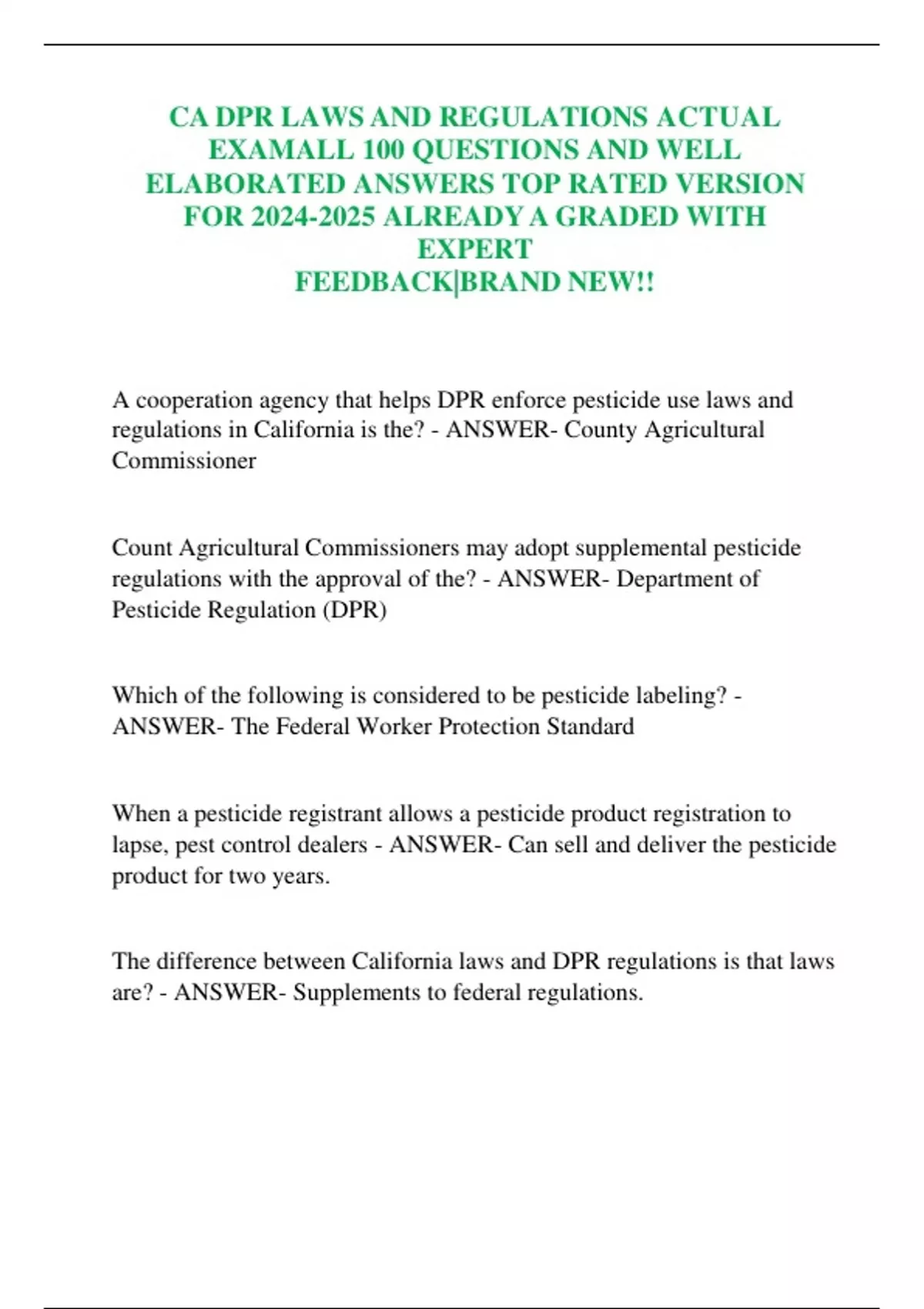 CA DPR LAWS AND REGULATIONS ACTUAL EXAMALL 100 QUESTIONS AND WELL ELABORATED ANSWERS TOP RATED VERSION FOR 2024-2025 ALREADY A GRADED WITH EXPERT FEEDBACK|BRAND NEW!!

A cooperation agency that helps DPR enforce pesticide use laws and regulations in California is the? - ANSWER- County Agricultural Commissioner

Count Agricultural Commissioners may adopt supplemental pesticide regulations with the approval of the? - ANSWER- Department of Pesticide Regulation (DPR)

Which of the following is considered to be pesticide labeling? - ANSWER- The Federal Worker Protection Standard

When a pesticide registrant allows a pesticide product registration to lapse, pest control dealers - ANSWER- Can sell and deliver the pesticide product for two years.

The difference between California laws and DPR regulations is that laws are? - ANSWER- Supplements to federal regulations.